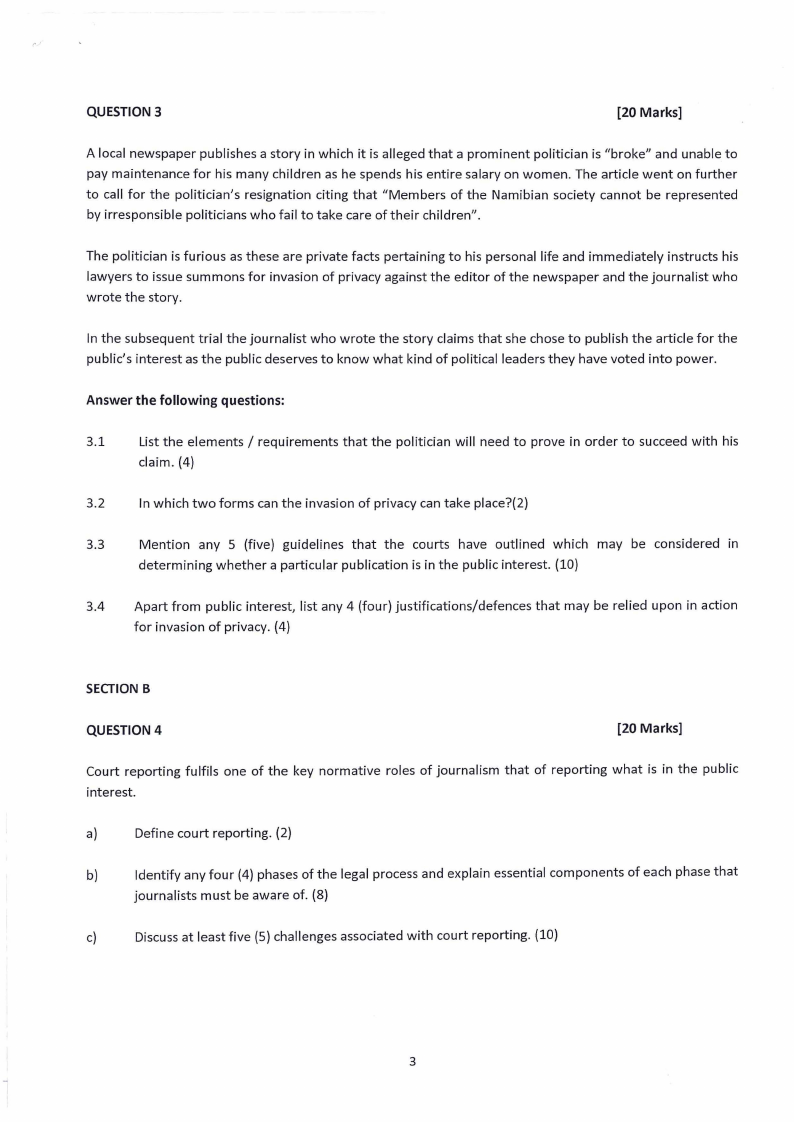 QUESTION 3 [20 Marks]

A local newspaper publishes a story in which it is alleged that a prominent politician is "broke" and unable to pay maintenance for his many children as he spends his entire salary on women. The article went on further to call for the politician's resignation citing that "Members of the Namibian society cannot be represented by irresponsible politicians who fail to take care of their children".

The politician is furious as these are private facts pertaining to his personal life and immediately instructs his lawyers to issue summons for invasion of privacy against the editor of the newspaper and the journalist who wrote the story.

In the subsequent trial the journalist who wrote the story claims that she chose to publish the article for the public's interest as the public deserves to know what kind of political leaders they have voted into power.

Answer the following questions:

3.1 List the elements / requirements that the politician will need to prove in order to succeed with his claim. (4)

3.2 In which two forms can the invasion of privacy can take place?(2)

3.3 Mention any 5 (five) guidelines that the courts have outlined which may be considered in determining whether a particular publication is in the public interest. (10)

3.4 Apart from public interest, list any 4 (four) justifications/defences that may be relied upon in action for invasion of privacy. (4)

SECTION B

QUESTION 4 [20 Marks]

Court reporting fulfils one of the key normative roles of journalism that of reporting what is in the public interest.

a) Define court reporting. (2)

b) Identify any four (4) phases of the legal process and explain essential components of each phase that journalists must be aware of. (8)

c) Discuss at least five (5) challenges associated with court reporting. (10)

3